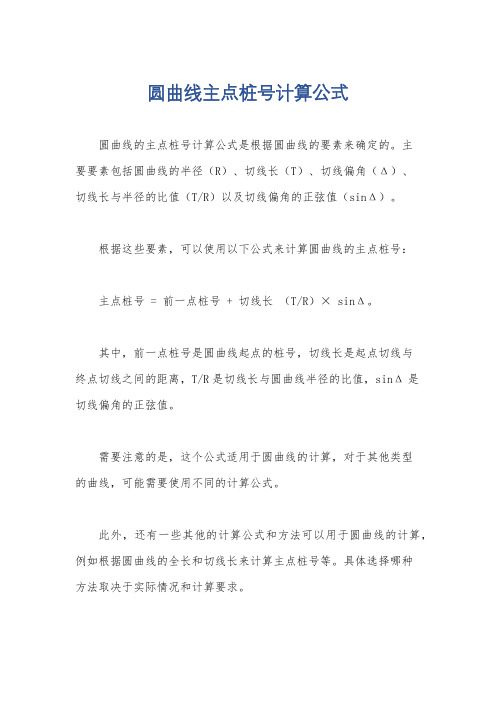 圆曲线主点桩号计算公式

圆曲线的主点桩号计算公式是根据圆曲线的要素来确定的。主要要素包括圆曲线的半径（R）、切线长（T）、切线偏角（Δ）、切线长与半径的比值（T/R）以及切线偏角的正弦值（sinΔ）。

根据这些要素，可以使用以下公式来计算圆曲线的主点桩号：

主点桩号 = 前一点桩号 + 切线长 （T/R）× sinΔ。

其中，前一点桩号是圆曲线起点的桩号，切线长是起点切线与终点切线之间的距离，T/R是切线长与圆曲线半径的比值，sinΔ是切线偏角的正弦值。

需要注意的是，这个公式适用于圆曲线的计算，对于其他类型的曲线，可能需要使用不同的计算公式。

此外，还有一些其他的计算公式和方法可以用于圆曲线的计算，例如根据圆曲线的全长和切线长来计算主点桩号等。具体选择哪种方法取决于实际情况和计算要求。